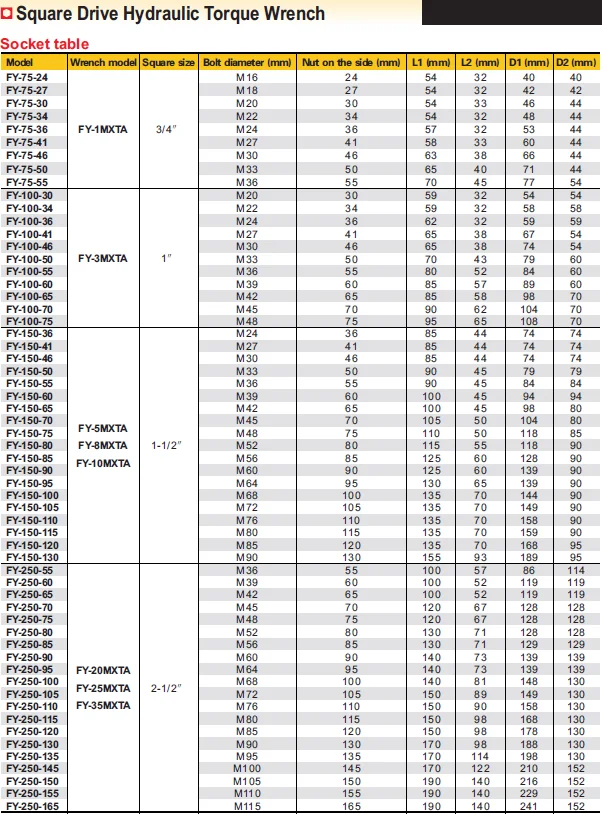 Square Drive Hydraulic Torque Wrench

Socket table

| Model | Wrench model | Square size | Bolt diameter (mm) | Nut on the side (mm) | L1 (mm) | L2 (mm) | D1 (mm) | D2 (mm) |
|---|---|---|---|---|---|---|---|---|
| FY-75-24 | FY-1MXTA | 3/4" | M16 | 24 | 54 | 32 | 40 | 40 |
| FY-75-27 | | | M18 | 27 | 54 | 32 | 42 | 42 |
| FY-75-30 | | | M20 | 30 | 54 | 33 | 46 | 44 |
| FY-75-34 | | | M22 | 34 | 54 | 32 | 48 | 44 |
| FY-75-36 | | | M24 | 36 | 57 | 32 | 53 | 44 |
| FY-75-41 | | | M27 | 41 | 58 | 33 | 60 | 44 |
| FY-75-46 | | | M30 | 46 | 63 | 38 | 66 | 44 |
| FY-75-50 | | | M33 | 50 | 65 | 40 | 71 | 44 |
| FY-75-55 | | | M36 | 55 | 70 | 45 | 77 | 54 |
| FY-100-30 | FY-3MXTA | 1" | M20 | 30 | 59 | 32 | 54 | 54 |
| FY-100-34 | | | M22 | 34 | 59 | 32 | 58 | 58 |
| FY-100-36 | | | M24 | 36 | 62 | 32 | 59 | 59 |
| FY-100-41 | | | M27 | 41 | 65 | 38 | 67 | 54 |
| FY-100-46 | | | M30 | 46 | 65 | 38 | 74 | 54 |
| FY-100-50 | | | M33 | 50 | 70 | 43 | 79 | 60 |
| FY-100-55 | | | M36 | 55 | 80 | 52 | 84 | 60 |
| FY-100-60 | | | M39 | 60 | 85 | 57 | 89 | 60 |
| FY-100-65 | | | M42 | 65 | 85 | 58 | 98 | 70 |
| FY-100-70 | | | M45 | 70 | 90 | 62 | 104 | 70 |
| FY-100-75 | | | M48 | 75 | 95 | 65 | 108 | 70 |
| FY-150-36 | FY-5MXTA FY-8MXTA FY-10MXTA | 1-1/2" | M24 | 36 | 85 | 44 | 74 | 74 |
| FY-150-41 | | | M27 | 41 | 85 | 44 | 74 | 74 |
| FY-150-46 | | | M30 | 46 | 85 | 44 | 74 | 74 |
| FY-150-50 | | | M33 | 50 | 90 | 45 | 79 | 79 |
| FY-150-55 | | | M36 | 55 | 90 | 45 | 84 | 84 |
| FY-150-60 | | | M39 | 60 | 100 | 45 | 94 | 94 |
| FY-150-65 | | | M42 | 65 | 100 | 45 | 98 | 80 |
| FY-150-70 | | | M45 | 70 | 105 | 50 | 104 | 80 |
| FY-150-75 | | | M48 | 75 | 110 | 50 | 118 | 85 |
| FY-150-80 | | | M52 | 80 | 115 | 55 | 118 | 90 |
| FY-150-85 | | | M56 | 85 | 125 | 60 | 128 | 90 |
| FY-150-90 | | | M60 | 90 | 125 | 60 | 139 | 90 |
| FY-150-95 | | | M64 | 95 | 130 | 65 | 139 | 90 |
| FY-150-100 | | | M68 | 100 | 135 | 70 | 144 | 90 |
| FY-150-105 | | | M72 | 105 | 135 | 70 | 149 | 90 |
| FY-150-110 | | | M76 | 110 | 135 | 70 | 158 | 90 |
| FY-150-115 | | | M80 | 115 | 135 | 70 | 159 | 90 |
| FY-150-120 | | | M85 | 120 | 135 | 70 | 168 | 95 |
| FY-150-130 | | | M90 | 130 | 155 | 93 | 189 | 95 |
| FY-250-55 | FY-20MXTA FY-25MXTA FY-35MXTA | 2-1/2" | M36 | 55 | 100 | 57 | 86 | 114 |
| FY-250-60 | | | M39 | 60 | 100 | 52 | 119 | 119 |
| FY-250-65 | | | M42 | 65 | 100 | 52 | 119 | 119 |
| FY-250-70 | | | M45 | 70 | 120 | 67 | 128 | 128 |
| FY-250-75 | | | M48 | 75 | 120 | 67 | 128 | 128 |
| FY-250-80 | | | M52 | 80 | 130 | 71 | 128 | 128 |
| FY-250-85 | | | M56 | 85 | 130 | 71 | 129 | 129 |
| FY-250-90 | | | M60 | 90 | 140 | 73 | 139 | 139 |
| FY-250-95 | | | M64 | 95 | 140 | 73 | 139 | 139 |
| FY-250-100 | | | M68 | 100 | 140 | 81 | 148 | 130 |
| FY-250-105 | | | M72 | 105 | 150 | 89 | 149 | 130 |
| FY-250-110 | | | M76 | 110 | 150 | 90 | 158 | 130 |
| FY-250-115 | | | M80 | 115 | 150 | 98 | 168 | 130 |
| FY-250-120 | | | M85 | 120 | 150 | 98 | 178 | 130 |
| FY-250-130 | | | M90 | 130 | 170 | 98 | 188 | 130 |
| FY-250-135 | | | M95 | 135 | 170 | 114 | 198 | 130 |
| FY-250-145 | | | M100 | 145 | 170 | 122 | 210 | 152 |
| FY-250-150 | | | M105 | 150 | 190 | 140 | 216 | 152 |
| FY-250-155 | | | M110 | 155 | 190 | 140 | 229 | 152 |
| FY-250-165 | | | M115 | 165 | 190 | 140 | 241 | 152 |